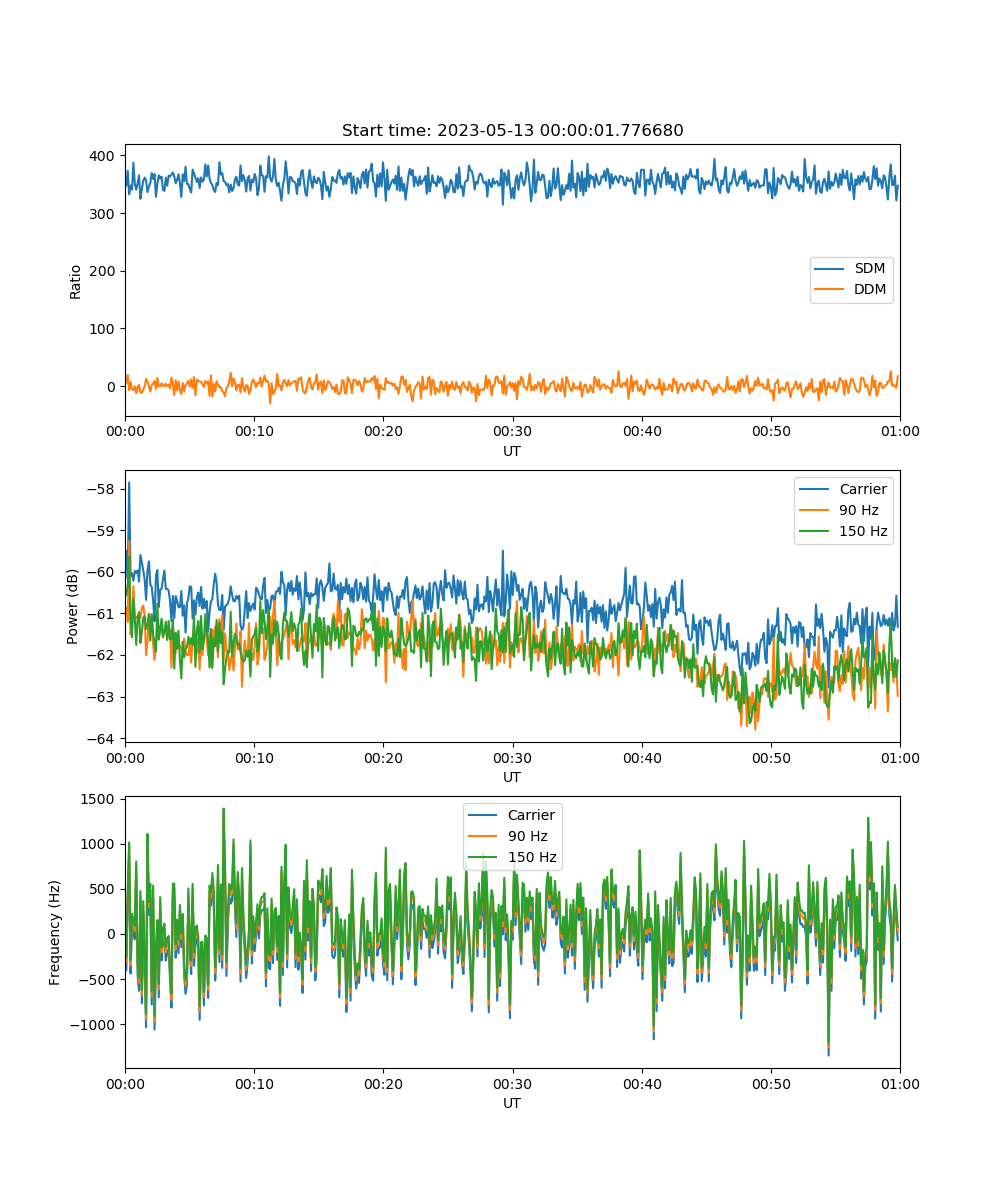 Start time: 2023-05-13 00:00:01.776680

Ratio
400
300
200
100
0
SDM
DDM
00:00 00:10 00:20 00:30 00:40 00:50 01:00
UT

Power (dB)
−58
−59
−60
−61
−62
−63
−64
Carrier
90 Hz
150 Hz
00:00 00:10 00:20 00:30 00:40 00:50 01:00
UT

Frequency (Hz)
1500
1000
500
0
−500
−1000
Carrier
90 Hz
150 Hz
00:00 00:10 00:20 00:30 00:40 00:50 01:00
UT